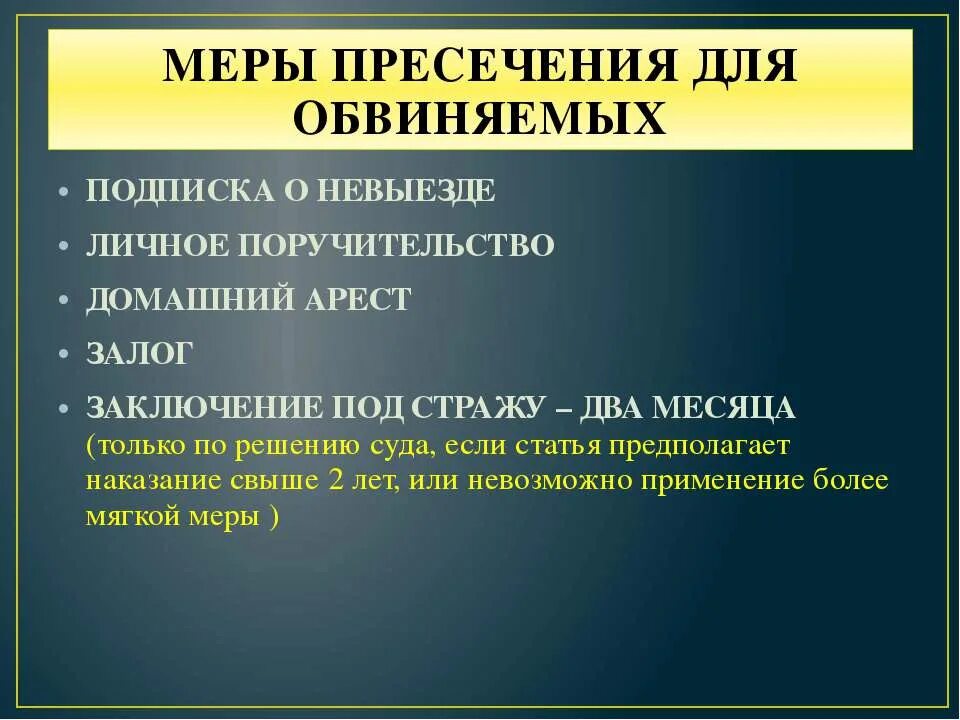 МЕРЫ ПРЕСЕЧЕНИЯ ДЛЯ ОБВИНЯЕМЫХ

• ПОДПИСКА О НЕВЫЕЗДЕ
• ЛИЧНОЕ ПОРУЧИТЕЛЬСТВО
• ДОМАШНИЙ АРЕСТ
• ЗАЛОГ
• ЗАКЛЮЧЕНИЕ ПОД СТРАЖУ – ДВА МЕСЯЦА (только по решению суда, если статья предполагает наказание свыше 2 лет, или невозможно применение более мягкой меры )